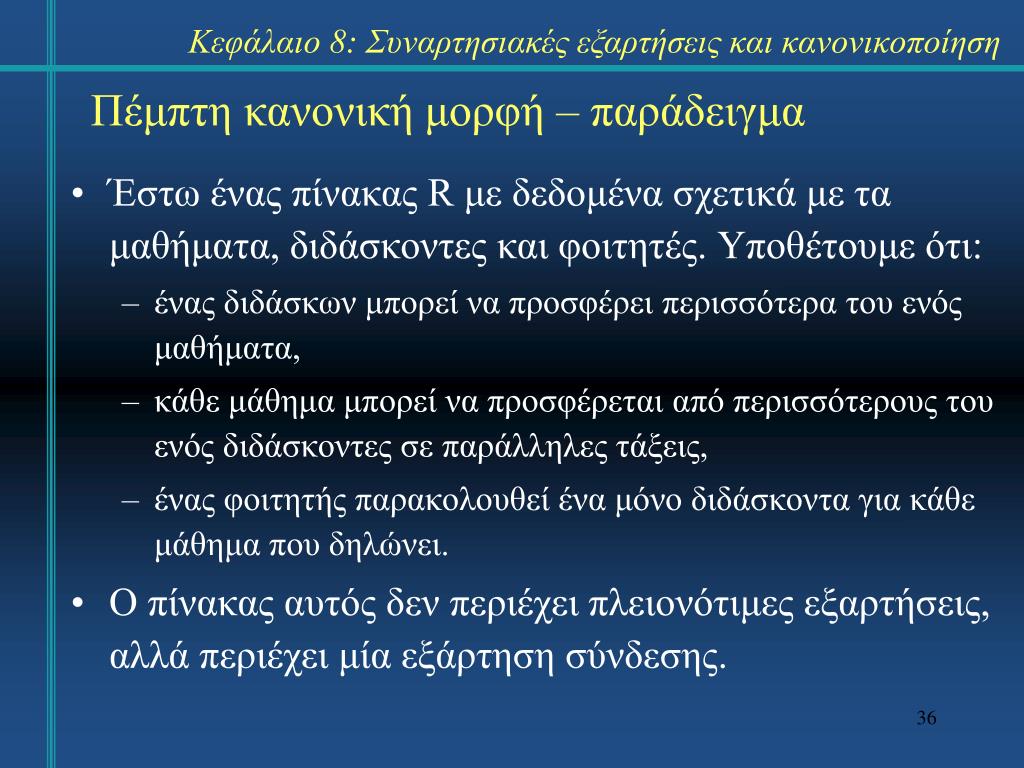 Κεφάλαιο 8: Συναρτησιακές εξαρτήσεις και κανονικοποίηση

Πέμπτη κανονική μορφή – παράδειγμα

• Έστω ένας πίνακας R με δεδομένα σχετικά με τα μαθήματα, διδάσκοντες και φοιτητές. Υποθέτουμε ότι:

– ένας διδάσκων μπορεί να προσφέρει περισσότερα του ενός μαθήματα,

– κάθε μάθημα μπορεί να προσφέρεται από περισσότερους του ενός διδάσκοντες σε παράλληλες τάξεις,

– ένας φοιτητής παρακολουθεί ένα μόνο διδάσκοντα για κάθε μάθημα που δηλώνει.

• Ο πίνακας αυτός δεν περιέχει πλειονότιμες εξαρτήσεις, αλλά περιέχει μία εξάρτηση σύνδεσης.

36